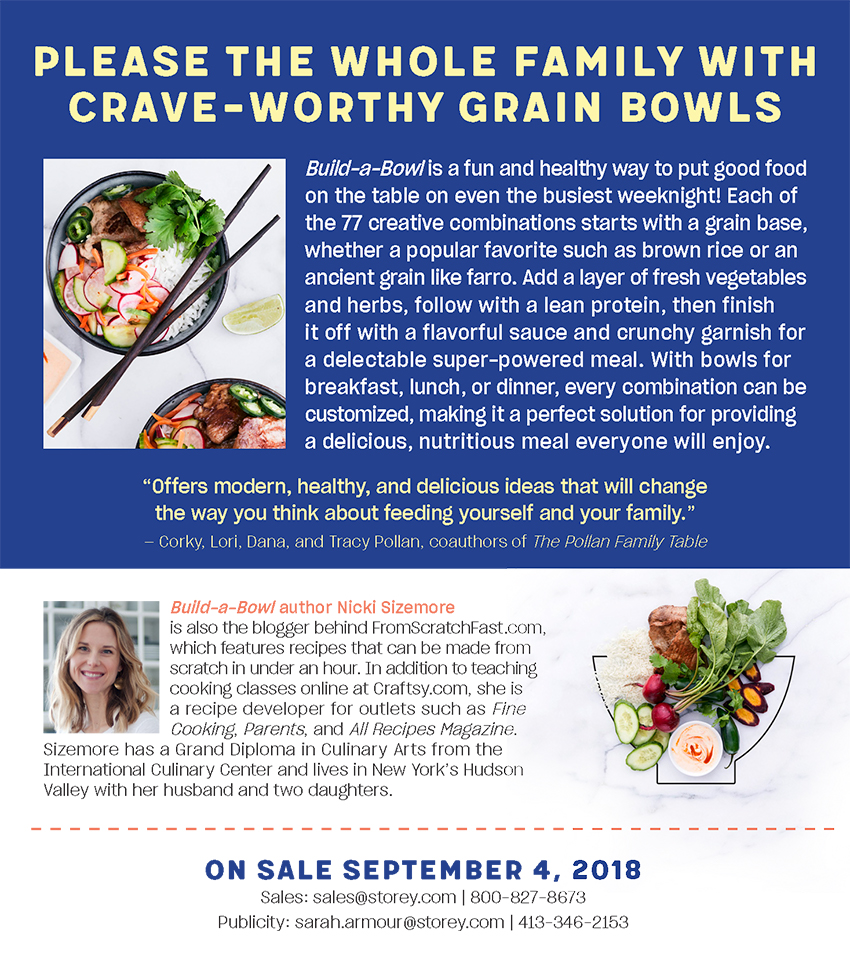 PLEASE THE WHOLE FAMILY WITH CRAVE-WORTHY GRAIN BOWLS

Build-a-Bowl is a fun and healthy way to put good food on the table on even the busiest weeknight! Each of the 77 creative combinations starts with a grain base, whether a popular favorite such as brown rice or an ancient grain like farro. Add a layer of fresh vegetables and herbs, follow with a lean protein, then finish it off with a flavorful sauce and crunchy garnish for a delectable super-powered meal. With bowls for breakfast, lunch, or dinner, every combination can be customized, making it a perfect solution for providing a delicious, nutritious meal everyone will enjoy.

"Offers modern, healthy, and delicious ideas that will change the way you think about feeding yourself and your family."

– Corky, Lori, Dana, and Tracy Pollan, coauthors of The Pollan Family Table

Build-a-Bowl author Nicki Sizemore is also the blogger behind FromScratchFast.com, which features recipes that can be made from scratch in under an hour. In addition to teaching cooking classes online at Craftsy.com, she is a recipe developer for outlets such as Fine Cooking, Parents, and All Recipes Magazine. Sizemore has a Grand Diploma in Culinary Arts from the International Culinary Center and lives in New York's Hudson Valley with her husband and two daughters.

ON SALE SEPTEMBER 4, 2018

Sales: sales@storey.com | 800-827-8673

Publicity: sarah.armour@storey.com | 413-346-2153